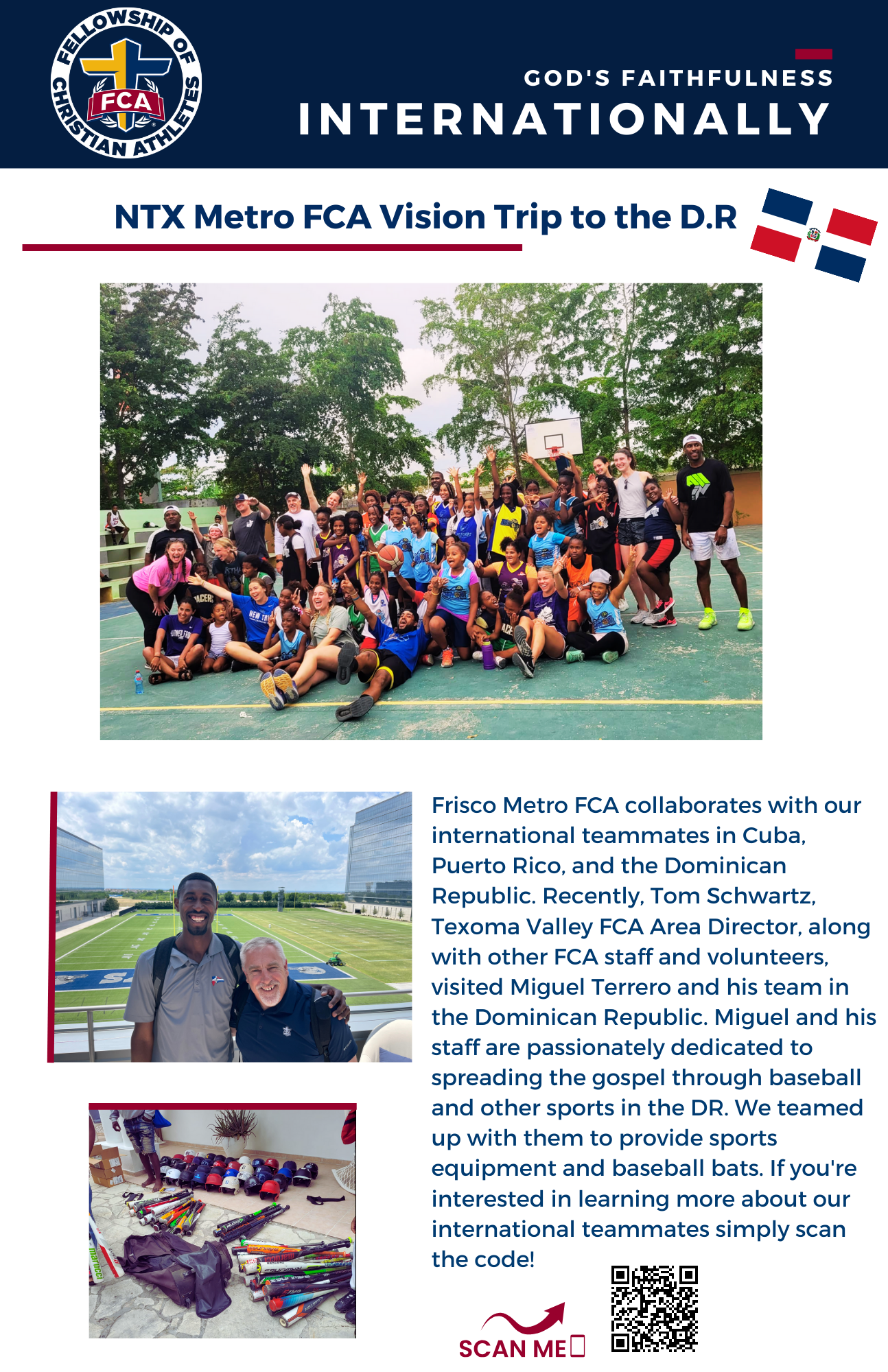 FELLOWSHIP OF CHRISTIAN ATHLETES
FCA

GOD'S FAITHFULNESS
INTERNATIONALLY

NTX Metro FCA Vision Trip to the D.R

Frisco Metro FCA collaborates with our international teammates in Cuba, Puerto Rico, and the Dominican Republic. Recently, Tom Schwartz, Texoma Valley FCA Area Director, along with other FCA staff and volunteers, visited Miguel Terrero and his team in the Dominican Republic. Miguel and his staff are passionately dedicated to spreading the gospel through baseball and other sports in the DR. We teamed up with them to provide sports equipment and baseball bats. If you're interested in learning more about our international teammates simply scan the code!

SCAN ME